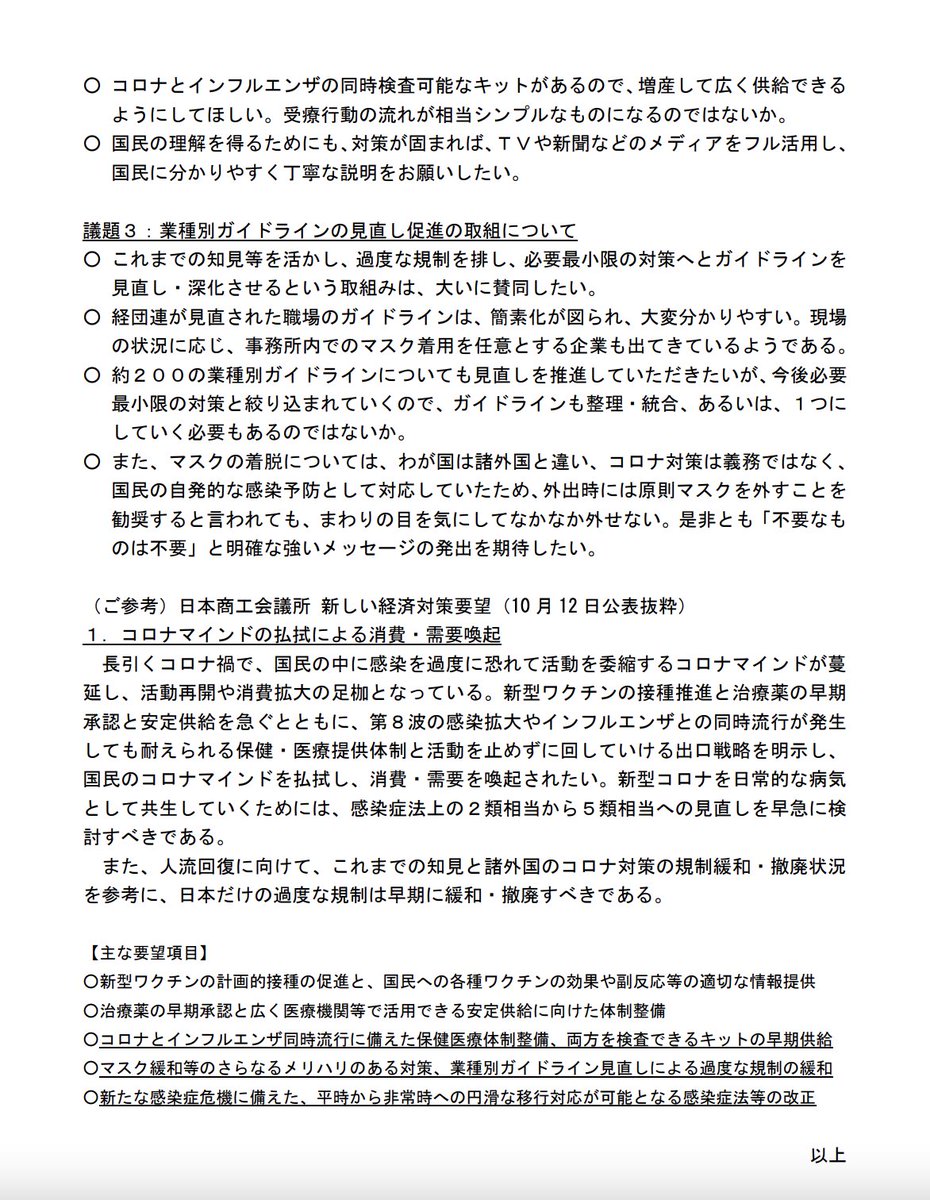 ○ コロナとインフルエンザの同時検査可能なキットがあるので、増産して広く供給できるようにしてほしい。受療行動の流れが相当シンプルなものになるのではないか。

○ 国民の理解を得るためにも、対策が固まれば、ＴＶや新聞などのメディアをフル活用し、国民に分かりやすく丁寧な説明をお願いしたい。

議題３：業種別ガイドラインの見直し促進の取組について

○ これまでの知見等を活かし、過度な規制を排し、必要最小限の対策へとガイドラインを見直し・深化させるという取組みは、大いに賛同したい。

○ 経団連が見直された職場のガイドラインは、簡素化が図られ、大変分かりやすい。現場の状況に応じ、事務所内でのマスク着用を任意とする企業も出てきているようである。

○ 約２００の業種別ガイドラインについても見直しを推進していただきたいが、今後必要最小限の対策と絞り込まれていくので、ガイドラインも整理・統合、あるいは、１つにしていく必要もあるのではないか。

○ また、マスクの着脱については、わが国は諸外国と違い、コロナ対策は義務ではなく、国民の自発的な感染予防として対応していたため、外出時には原則マスクを外すことを勧奨すると言われても、まわりの目を気にしてなかなか外せない。是非とも「不要なものは不要」と明確な強いメッセージの発出を期待したい。

（ご参考）日本商工会議所 新しい経済対策要望（10 月 12 日公表抜粋）

１．コロナマインドの払拭による消費・需要喚起

長引くコロナ禍で、国民の中に感染を過度に恐れて活動を委縮するコロナマインドが蔓延し、活動再開や消費拡大の足枷となっている。新型ワクチンの接種推進と治療薬の早期承認と安定供給を急ぐとともに、第８波の感染拡大やインフルエンザとの同時流行が発生しても耐えられる保健・医療提供体制と活動を止めずに回していける出口戦略を明示し、国民のコロナマインドを払拭し、消費・需要を喚起されたい。新型コロナを日常的な病気として共生していくためには、感染症法上の２類相当から５類相当への見直しを早急に検討すべきである。

また、人流回復に向けて、これまでの知見と諸外国のコロナ対策の規制緩和・撤廃状況を参考に、日本だけの過度な規制は早期に緩和・撤廃すべきである。

【主な要望項目】
○新型ワクチンの計画的接種の促進と、国民への各種ワクチンの効果や副反応等の適切な情報提供
○治療薬の早期承認と広く医療機関等で活用できる安定供給に向けた体制整備
○コロナとインフルエンザ同時流行に備えた保健医療体制整備、両方を検査できるキットの早期供給
○マスク緩和等のさらなるメリハリのある対策、業種別ガイドライン見直しによる過度な規制の緩和
○新たな感染症危機に備えた、平時から非常時への円滑な移行対応が可能となる感染症法等の改正

以上